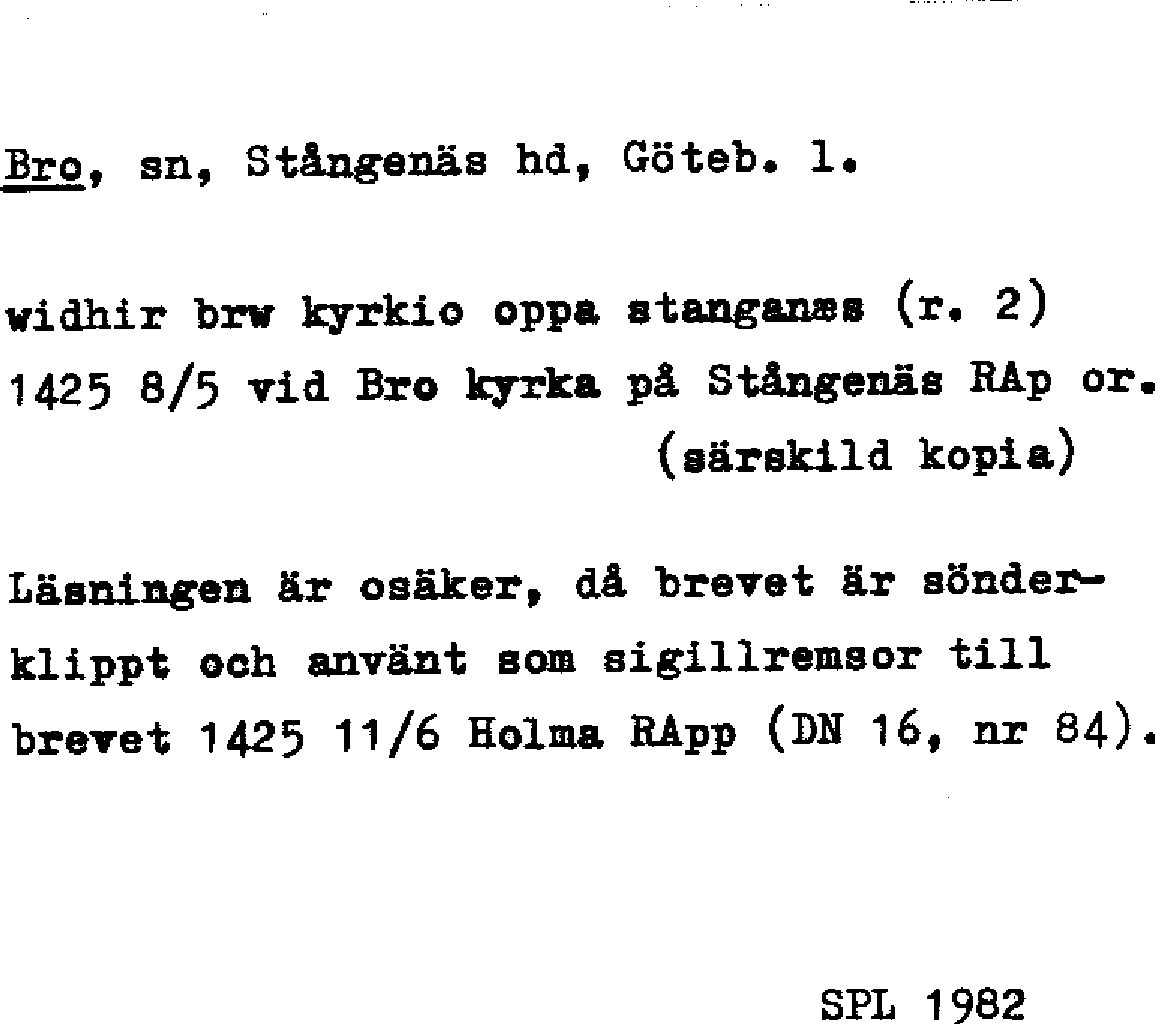 Bro, sn, Stångenäs hd, Göteb. l.

widhir brw kyrkio oppa stanganæs (r. 2)
1425 8/5 vid Bro kyrka på Stångenäs RAp or.
(särskild kopia)

Läsningen är osäker, då brevet är sönderklippt och använt som sigillremsor till brevet 1425 11/6 Holma RApp (DN 16, nr 84).

SPL 1982